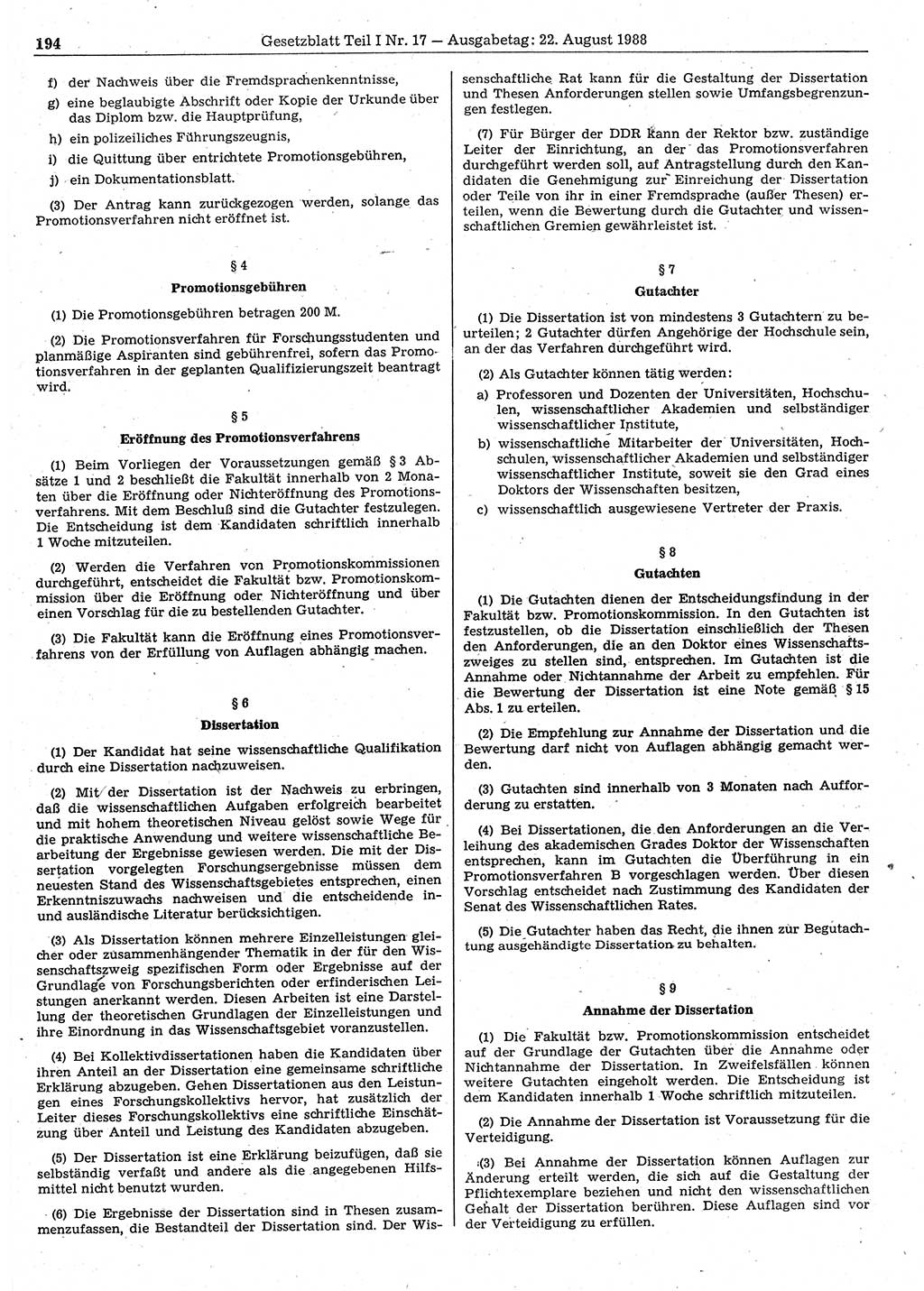 194 Gesetzblatt Teil I Nr. 17 — Ausgabetag: 22. August 1988

f) der Nachweis über die Fremdsprachenkenntnisse,

g) eine beglaubigte Abschrift oder Kopie der Urkunde über das Diplom bzw. die Hauptprüfung,

h) ein polizeiliches Führungszeugnis,

i) die Quittung über entrichtete Promotionsgebühren,

j) ein Dokumentationsblatt.

(3) Der Antrag kann zurückgezogen werden, solange das Promotionsverfahren nicht eröffnet ist.

§ 4

Promotionsgebühren

(1) Die Promotionsgebühren betragen 200 M.

(2) Die Promotionsverfahren für Forschungsstudenten und planmäßige Aspiranten sind gebührenfrei, sofern das Promotionsverfahren in der geplanten Qualifizierungszeit beantragt wird.

§ 5

Eröffnung des Promotionsverfahrens

(1) Beim Vorliegen der Voraussetzungen gemäß § 3 Absätze 1 und 2 beschließt die Fakultät innerhalb von 2 Monaten über die Eröffnung oder Nichteröffnung des Promotionsverfahrens. Mit dem Beschluß sind die Gutachter festzulegen. Die Entscheidung ist dem Kandidaten schriftlich innerhalb 1 Woche mitzuteilen.

(2) Werden die Verfahren von Promotionskommissionen durchgeführt, entscheidet die Fakultät bzw. Promotionskommission über die Eröffnung oder Nichteröffnung und über einen Vorschlag für die zu bestellenden Gutachter.

(3) Die Fakultät kann die Eröffnung eines Promotionsverfahrens von der Erfüllung von Auflagen abhängig machen.

§ 6

Dissertation

(1) Der Kandidat hat seine wissenschaftliche Qualifikation durch eine Dissertation nachzuweisen.

(2) Mit der Dissertation ist der Nachweis zu erbringen, daß die wissenschaftlichen Aufgaben erfolgreich bearbeitet und mit hohem theoretischen Niveau gelöst sowie Wege für die praktische Anwendung und weitere wissenschaftliche Bearbeitung der Ergebnisse gewiesen werden. Die mit der Dissertation vorgelegten Forschungsergebnisse müssen dem neuesten Stand des Wissenschaftsgebietes entsprechen, einen Erkenntniszuwachs nachweisen und die entscheidende in- und ausländische Literatur berücksichtigen.

(3) Als Dissertation können mehrere Einzelleistungen gleicher oder zusammenhängender Thematik in der für den Wissenschaftszweig spezifischen Form oder Ergebnisse auf der Grundlage von Forschungsberichten oder erfinderischen Leistungen anerkannt werden. Diesen Arbeiten ist eine Darstellung der theoretischen Grundlagen der Einzelleistungen und ihre Einordnung in das Wissenschaftsgebiet voranzustellen.

(4) Bei Kollektivdissertationen haben die Kandidaten über ihren Anteil an der Dissertation eine gemeinsame schriftliche Erklärung abzugeben. Gehen Dissertationen aus den Leistungen eines Forschungskollektivs hervor, hat zusätzlich der Leiter dieses Forschungskollektivs eine schriftliche Einschätzung über Anteil und Leistung des Kandidaten abzugeben.

(5) Der Dissertation ist eine Erklärung beizufügen, daß sie selbständig verfaßt und andere als die angegebenen Hilfsmittel nicht benutzt wurden.

(6) Die Ergebnisse der Dissertation sind in Thesen zusammenzufassen, die Bestandteil der Dissertation sind. Der Wissenschaftliche Rat kann für die Gestaltung der Dissertation und Thesen Anforderungen stellen sowie Umfangsbegrenzungen festlegen.

(7) Für Bürger der DDR kann der Rektor bzw. zuständige Leiter der Einrichtung, an der das Promotionsverfahren durchgeführt werden soll, auf Antragstellung durch den Kandidaten die Genehmigung zur Einreichung der Dissertation oder Teile von ihr in einer Fremdsprache (außer Thesen) erteilen, wenn die Bewertung durch die Gutachter und wissenschaftlichen Gremien gewährleistet ist.

§ 7

Gutachter

(1) Die Dissertation ist von mindestens 3 Gutachtern zu beurteilen; 2 Gutachter dürfen Angehörige der Hochschule sein, an der das Verfahren durchgeführt wird.

(2) Als Gutachter können tätig werden:

a) Professoren und Dozenten der Universitäten, Hochschulen, wissenschaftlicher Akademien und selbständiger wissenschaftlicher Institute,

b) wissenschaftliche Mitarbeiter der Universitäten, Hochschulen, wissenschaftlicher Akademien und selbständiger wissenschaftlicher Institute, soweit sie den Grad eines Doktors der Wissenschaften besitzen,

c) wissenschaftlich ausgewiesene Vertreter der Praxis.

§ 8

Gutachten

(1) Die Gutachten dienen der Entscheidungsfindung in der Fakultät bzw. Promotionskommission. In den Gutachten ist festzustellen, ob die Dissertation einschließlich der Thesen den Anforderungen, die an den Doktor eines Wissenschaftszweiges zu stellen sind, entsprechen. Im Gutachten ist die Annahme oder Nichtannahme der Arbeit zu empfehlen. Für die Bewertung der Dissertation ist eine Note gemäß § 15 Abs. 1 zu erteilen.

(2) Die Empfehlung zur Annahme der Dissertation und die Bewertung darf nicht von Auflagen abhängig gemacht werden.

(3) Gutachten sind innerhalb von 3 Monaten nach Aufforderung zu erstatten.

(4) Bei Dissertationen, die den Anforderungen an die Verleihung des akademischen Grades Doktor der Wissenschaften entsprechen, kann im Gutachten die Überführung in ein Promotionsverfahren B vorgeschlagen werden. Über diesen Vorschlag entscheidet nach Zustimmung des Kandidaten der Senat des Wissenschaftlichen Rates.

(5) Die Gutachter haben das Recht, die ihnen zur Begutachtung ausgehändigte Dissertation zu behalten.

§ 9

Annahme der Dissertation

(1) Die Fakultät bzw. Promotionskommission entscheidet auf der Grundlage der Gutachten über die Annahme oder Nichtannahme der Dissertation. In Zweifelsfällen können weitere Gutachten eingeholt werden. Die Entscheidung ist dem Kandidaten innerhalb 1 Woche schriftlich mitzuteilen.

(2) Die Annahme der Dissertation ist Voraussetzung für die Verteidigung.

(3) Bei Annahme der Dissertation können Auflagen zur Änderung erteilt werden, die sich auf die Gestaltung der Pflichtexemplare beziehen und nicht den wissenschaftlichen Gehalt der Dissertation berühren. Diese Auflagen sind vor der Verteidigung zu erfüllen.